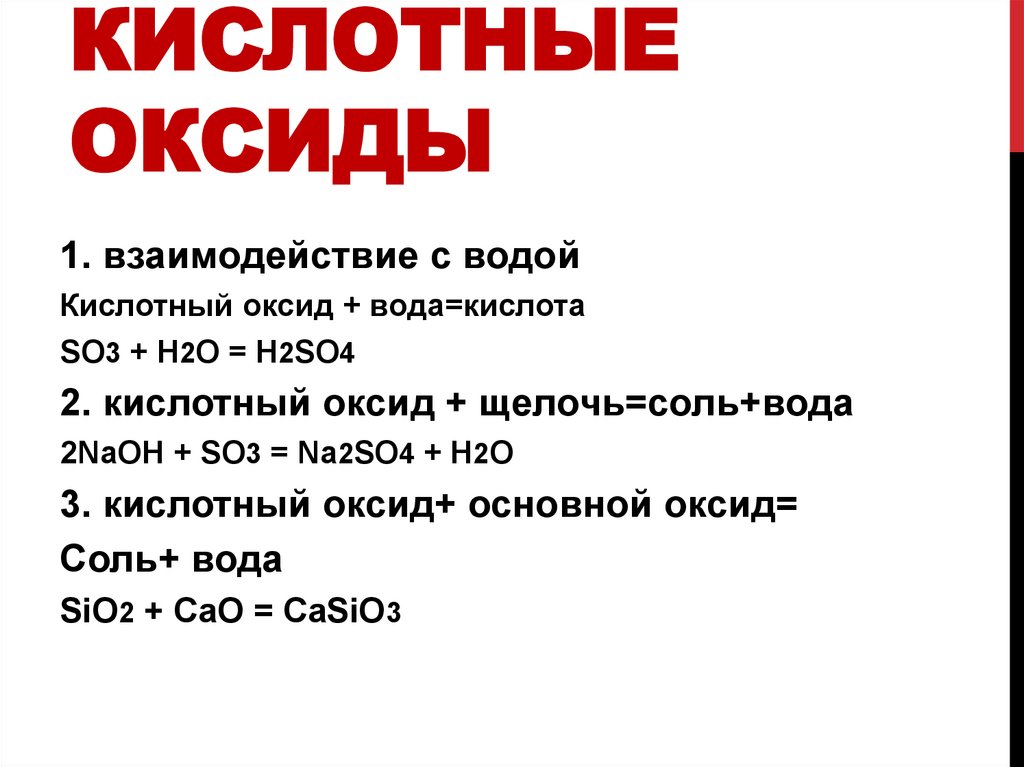 КИСЛОТНЫЕ ОКСИДЫ

1. взаимодействие с водой

Кислотный оксид + вода=кислота

$SO_3 + H_2O = H_2SO_4$

2. кислотный оксид + щелочь=соль+вода

$2NaOH + SO_3 = Na_2SO_4 + H_2O$

3. кислотный оксид+ основной оксид=

Соль+ вода

$SiO_2 + CaO = CaSiO_3$